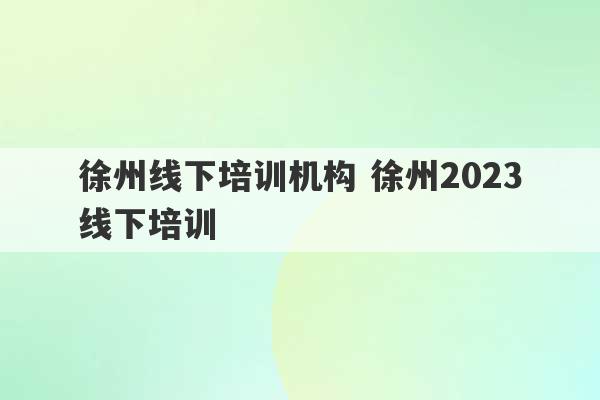 徐州线下培训机构 徐州2023线下培训